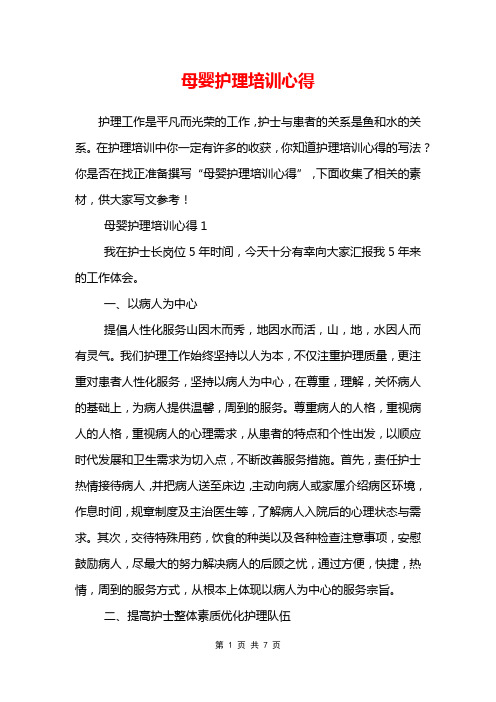 母婴护理培训心得

护理工作是平凡而光荣的工作，护士与患者的关系是鱼和水的关系。在护理培训中你一定有许多的收获，你知道护理培训心得的写法？你是否在找正准备撰写“母婴护理培训心得”，下面收集了相关的素材，供大家写文参考！

母婴护理培训心得 1

我在护士长岗位 5 年时间，今天十分有幸向大家汇报我 5 年来的工作体会。

一、以病人为中心

提倡人性化服务山因木而秀，地因水而活，山，地，水因人而有灵气。我们护理工作始终坚持以人为本，不仅注重护理质量，更注重对患者人性化服务，坚持以病人为中心，在尊重，理解，关怀病人的基础上，为病人提供温馨，周到的服务。尊重病人的人格，重视病人的人格，重视病人的心理需求，从患者的特点和个性出发，以顺应时代发展和卫生需求为切入点，不断改善服务措施。首先，责任护士热情接待病人，并把病人送至床边，主动向病人或家属介绍病区环境，作息时间，规章制度及主治医生等，了解病人入院后的心理状态与需求。其次，交待特殊用药，饮食的种类以及各种检查注意事项，安慰鼓励病人，尽最大的努力解决病人的后顾之忧，通过方便，快捷，热情，周到的服务方式，从根本上体现以病人为中心的服务宗旨。

二、提高护士整体素质优化护理队伍

第 1 页 共 7 页